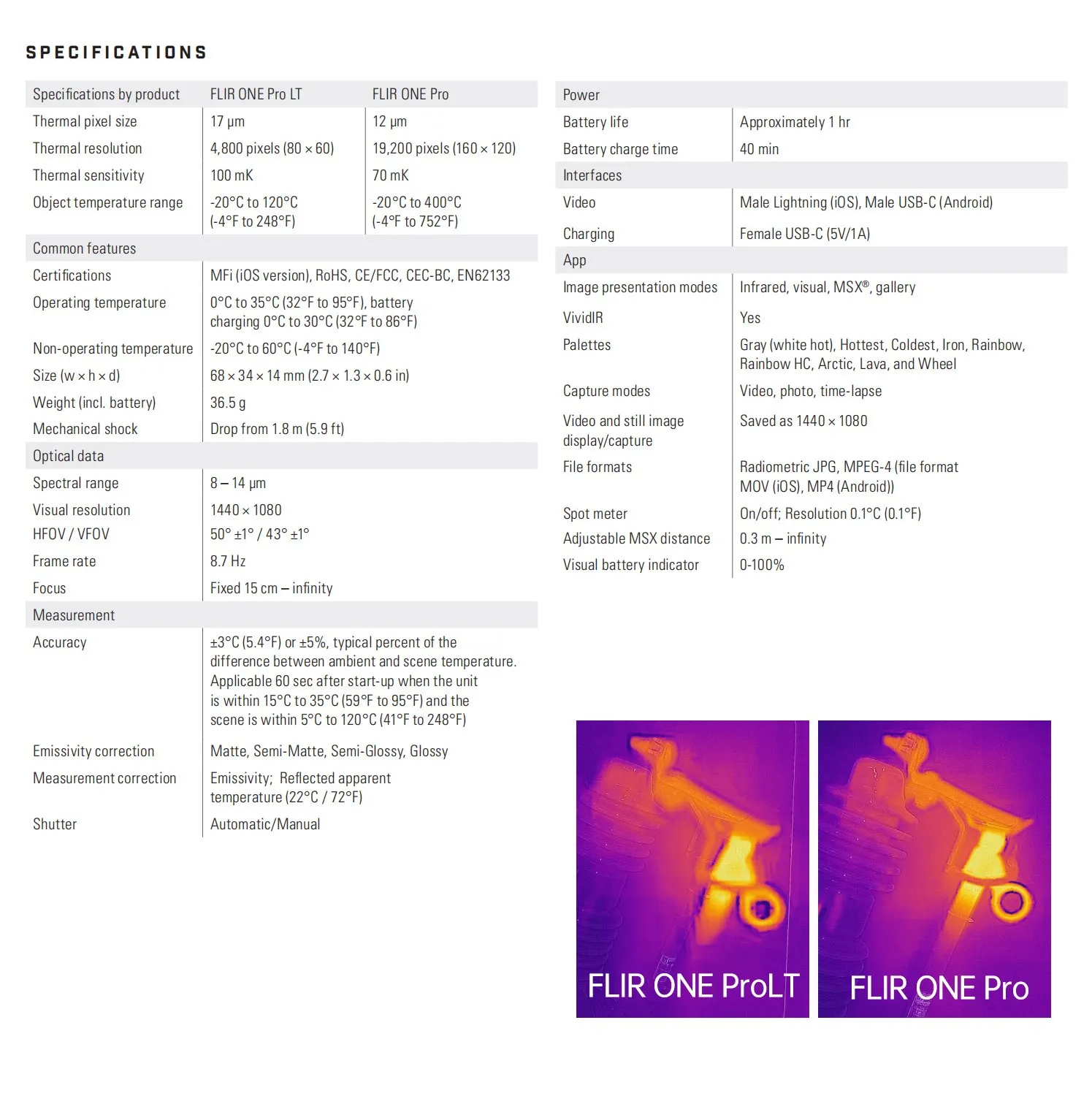 SPECIFICATIONS

| Specifications by product | FLIR ONE Pro LT | FLIR ONE Pro |
|---|---|---|
| Thermal pixel size | 17 μm | 12 μm |
| Thermal resolution | 4,800 pixels (80 × 60) | 19,200 pixels (160 × 120) |
| Thermal sensitivity | 100 mK | 70 mK |
| Object temperature range | -20°C to 120°C (-4°F to 248°F) | -20°C to 400°C (-4°F to 752°F) |
| Common features | | |
| Certifications | MFi (iOS version), RoHS, CE/FCC, CEC-BC, EN62133 | |
| Operating temperature | 0°C to 35°C (32°F to 95°F), battery charging 0°C to 30°C (32°F to 86°F) | |
| Non-operating temperature | -20°C to 60°C (-4°F to 140°F) | |
| Size (w × h × d) | 68 × 34 × 14 mm (2.7 × 1.3 × 0.6 in) | |
| Weight (incl. battery) | 36.5 g | |
| Mechanical shock | Drop from 1.8 m (5.9 ft) | |
| Optical data | | |
| Spectral range | 8 – 14 μm | |
| Visual resolution | 1440 × 1080 | |
| HFOV / VFOV | 50° ±1° / 43° ±1° | |
| Frame rate | 8.7 Hz | |
| Focus | Fixed 15 cm – infinity | |
| Measurement | | |
| Accuracy | ±3°C (5.4°F) or ±5%, typical percent of the difference between ambient and scene temperature. Applicable 60 sec after start-up when the unit is within 15°C to 35°C (59°F to 95°F) and the scene is within 5°C to 120°C (41°F to 248°F) | |
| Emissivity correction | Matte, Semi-Matte, Semi-Glossy, Glossy | |
| Measurement correction | Emissivity; Reflected apparent temperature (22°C / 72°F) | |
| Shutter | Automatic/Manual | |

| Power | |
|---|---|
| Battery life | Approximately 1 hr |
| Battery charge time | 40 min |
| Interfaces | |
| Video | Male Lightning (iOS), Male USB-C (Android) |
| Charging | Female USB-C (5V/1A) |
| App | |
| Image presentation modes | Infrared, visual, MSX®, gallery |
| VividIR | Yes |
| Palettes | Gray (white hot), Hottest, Coldest, Iron, Rainbow, Rainbow HC, Arctic, Lava, and Wheel |
| Capture modes | Video, photo, time-lapse |
| Video and still image display/capture | Saved as 1440 × 1080 |
| File formats | Radiometric JPG, MPEG-4 (file format MOV (iOS), MP4 (Android)) |
| Spot meter | On/off; Resolution 0.1°C (0.1°F) |
| Adjustable MSX distance | 0.3 m – infinity |
| Visual battery indicator | 0-100% |

FLIR ONE ProLT

FLIR ONE Pro